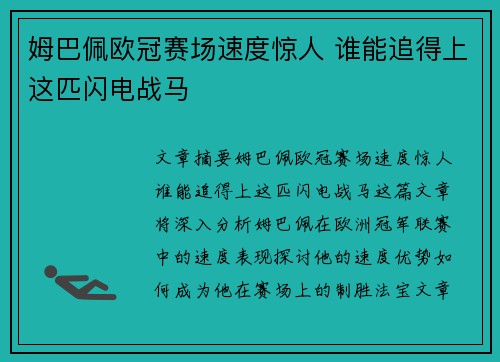 姆巴佩欧冠赛场速度惊人 谁能追得上这匹闪电战马

文章摘要姆巴佩欧冠赛场速度惊人谁能追得上这匹闪电战马这篇文章将深入分析姆巴佩在欧洲冠军联赛中的速度表现探讨他的速度优势如何成为他在赛场上的制胜法宝文章